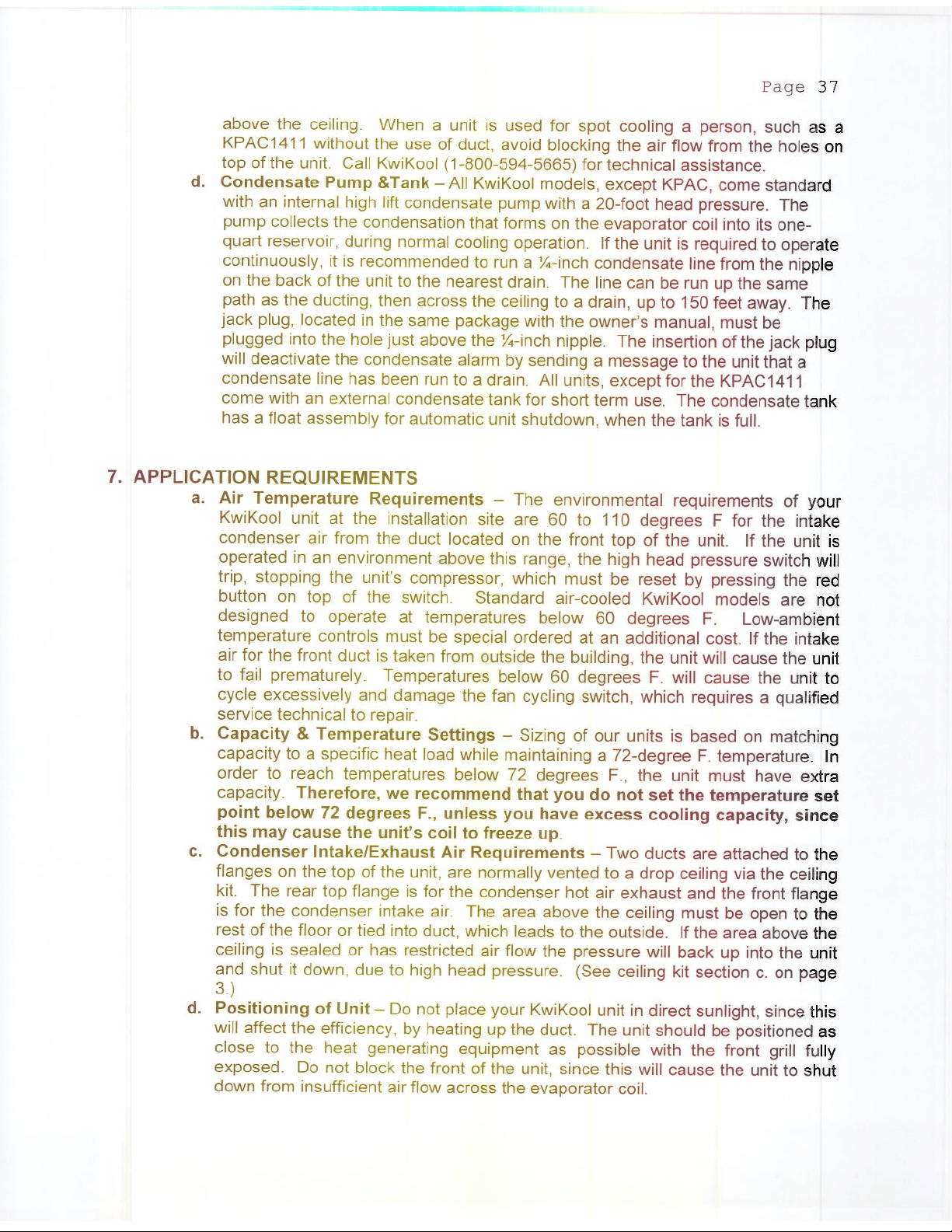 Page 37

above the ceiling. When a unit is used for spot cooling a person, such as a KPAC1411 without the use of duct, avoid blocking the air flow from the holes on top of the unit. Call KwiKool (1-800-594-5665) for technical assistance.

d. Condensate Pump &Tank – All KwiKool models, except KPAC, come standard with an internal high lift condensate pump with a 20-foot head pressure. The pump collects the condensation that forms on the evaporator coil into its one-quart reservoir, during normal cooling operation. If the unit is required to operate continuously, it is recommended to run a ¼-inch condensate line from the nipple on the back of the unit to the nearest drain. The line can be run up the same path as the ducting, then across the ceiling to a drain, up to 150 feet away. The jack plug, located in the same package with the owner's manual, must be plugged into the hole just above the ¼-inch nipple. The insertion of the jack plug will deactivate the condensate alarm by sending a message to the unit that a condensate line has been run to a drain. All units, except for the KPAC1411 come with an external condensate tank for short term use. The condensate tank has a float assembly for automatic unit shutdown, when the tank is full.

7. APPLICATION REQUIREMENTS

a. Air Temperature Requirements – The environmental requirements of your KwiKool unit at the installation site are 60 to 110 degrees F for the intake condenser air from the duct located on the front top of the unit. If the unit is operated in an environment above this range, the high head pressure switch will trip, stopping the unit's compressor, which must be reset by pressing the red button on top of the switch. Standard air-cooled KwiKool models are not designed to operate at temperatures below 60 degrees F. Low-ambient temperature controls must be special ordered at an additional cost. If the intake air for the front duct is taken from outside the building, the unit will cause the unit to fail prematurely. Temperatures below 60 degrees F. will cause the unit to cycle excessively and damage the fan cycling switch, which requires a qualified service technical to repair.

b. Capacity & Temperature Settings – Sizing of our units is based on matching capacity to a specific heat load while maintaining a 72-degree F. temperature. In order to reach temperatures below 72 degrees F., the unit must have extra capacity. Therefore, we recommend that you do not set the temperature set point below 72 degrees F., unless you have excess cooling capacity, since this may cause the unit's coil to freeze up.

c. Condenser Intake/Exhaust Air Requirements – Two ducts are attached to the flanges on the top of the unit, are normally vented to a drop ceiling via the ceiling kit. The rear top flange is for the condenser hot air exhaust and the front flange is for the condenser intake air. The area above the ceiling must be open to the rest of the floor or tied into duct, which leads to the outside. If the area above the ceiling is sealed or has restricted air flow the pressure will back up into the unit and shut it down, due to high head pressure. (See ceiling kit section c. on page 3.)

d. Positioning of Unit – Do not place your KwiKool unit in direct sunlight, since this will affect the efficiency, by heating up the duct. The unit should be positioned as close to the heat generating equipment as possible with the front grill fully exposed. Do not block the front of the unit, since this will cause the unit to shut down from insufficient air flow across the evaporator coil.